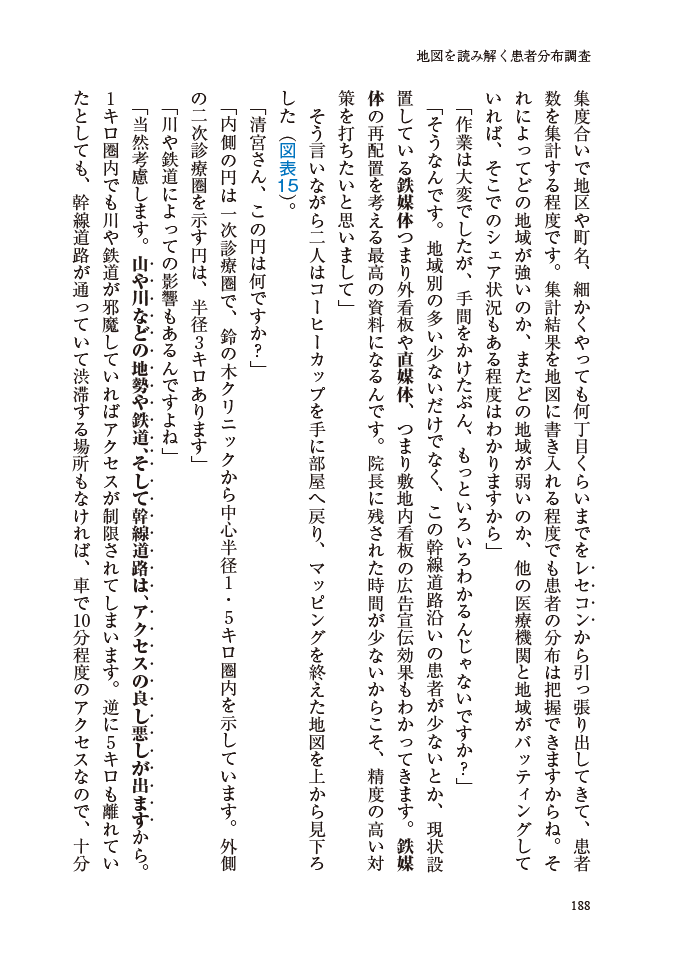 地図を読み解く患者分布調査

集度合いで地区や町名、細かくやっても何丁目くらいまでをレセコンから引っ張り出してきて、患者数を集計する程度です。集計結果を地図に書き入れる程度でも患者の分布は把握できますからね。それによってどの地域が強いのか、またどの地域が弱いのか、他の医療機関と地域がバッティングしていれば、そこでのシェア状況もある程度はわかりますから」

「作業は大変でしたが、手間をかけたぶん、もっといろいろわかるんじゃないですか？」

「そうなんです。地域別の多い少ないだけでなく、この幹線道路沿いの患者が少ないとか、現状設置している鉄媒体つまり外看板や直媒体、つまり敷地内看板の広告宣伝効果もわかってきます。鉄媒体の再配置を考える最高の資料になるんです。院長に残された時間が少ないからこそ、精度の高い対策を打ちたいと思いまして」

そう言いながら二人はコーヒーカップを手に部屋へ戻り、マッピングを終えた地図を上から見下ろした（図表15）。

「清宮さん、この円は何ですか？」

「内側の円は一次診療圏で、鈴の木クリニックから中心半径1・5キロ圏内を示しています。外側の二次診療圏を示す円は、半径3キロあります」

「川や鉄道によっての影響もあるんですよね」

「当然考慮します。山や川などの地勢や鉄道、そして幹線道路は、アクセスの良し悪しが出ますから。1キロ圏内でも川や鉄道が邪魔していればアクセスが制限されてしまいます。逆に5キロも離れていたとしても、幹線道路が通っていて渋滞する場所もなければ、車で10分程度のアクセスなので、十分

188